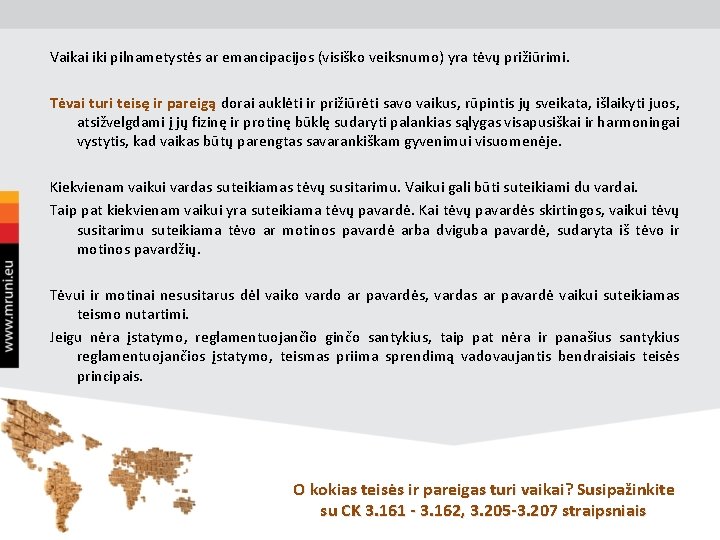 Vaikai iki pilnametystės ar emancipacijos (visiško veiksnumo) yra tėvų prižiūrimi.

Tėvai turi teisę ir pareigą dorai auklėti ir prižiūrėti savo vaikus, rūpintis jų sveikata, išlaikyti juos, atsižvelgdami į jų fizinę ir protinę būklę sudaryti palankias sąlygas visapusiškai ir harmoningai vystytis, kad vaikas būtų parengtas savarankiškam gyvenimui visuomenėje.

Kiekvienam vaikui vardas suteikiamas tėvų susitarimu. Vaikui gali būti suteikiami du vardai.

Taip pat kiekvienam vaikui yra suteikiama tėvų pavardė. Kai tėvų pavardės skirtingos, vaikui tėvų susitarimu suteikiama tėvo ar motinos pavardė arba dviguba pavardė, sudaryta iš tėvo ir motinos pavardžių.

Tėvui ir motinai nesusitarus dėl vaiko vardo ar pavardės, vardas ar pavardė vaikui suteikiamas teismo nutartimi.

Jeigu nėra įstatymo, reglamentuojančio ginčo santykius, taip pat nėra ir panašius santykius reglamentuojančios įstatymo, teismas priima sprendimą vadovaujantis bendraisiais teisės principais.

www.mruni.eu

O kokias teisės ir pareigas turi vaikai? Susipažinkite su CK 3.161 - 3.162, 3.205-3.207 straipsniais